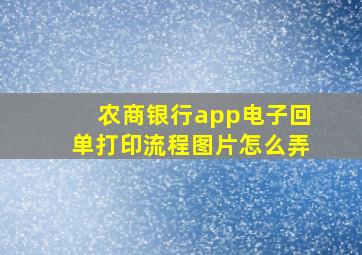 农商银行app电子回单打印流程图片怎么弄